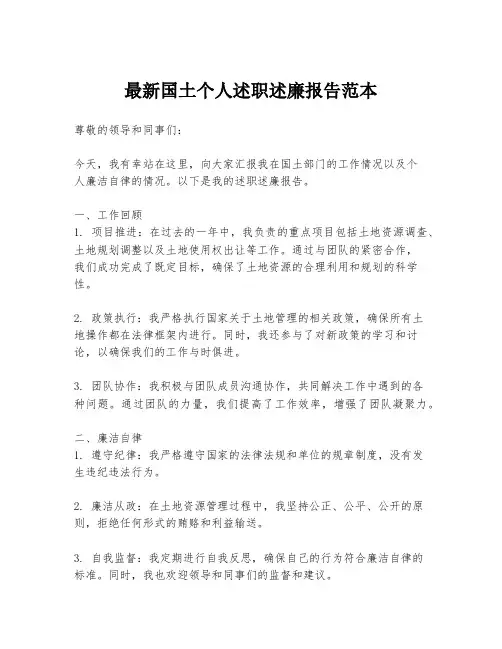 最新国土个人述职述廉报告范本

尊敬的领导和同事们：

今天，我有幸站在这里，向大家汇报我在国土部门的工作情况以及个人廉洁自律的情况。以下是我的述职述廉报告。

一、工作回顾
1. 项目推进：在过去的一年中，我负责的重点项目包括土地资源调查、土地规划调整以及土地使用权出让等工作。通过与团队的紧密合作，我们成功完成了既定目标，确保了土地资源的合理利用和规划的科学性。

2. 政策执行：我严格执行国家关于土地管理的相关政策，确保所有土地操作都在法律框架内进行。同时，我还参与了对新政策的学习和讨论，以确保我们的工作与时俱进。

3. 团队协作：我积极与团队成员沟通协作，共同解决工作中遇到的各种问题。通过团队的力量，我们提高了工作效率，增强了团队凝聚力。

二、廉洁自律
1. 遵守纪律：我严格遵守国家的法律法规和单位的规章制度，没有发生违纪违法行为。

2. 廉洁从政：在土地资源管理过程中，我坚持公正、公平、公开的原则，拒绝任何形式的贿赂和利益输送。

3. 自我监督：我定期进行自我反思，确保自己的行为符合廉洁自律的标准。同时，我也欢迎领导和同事们的监督和建议。